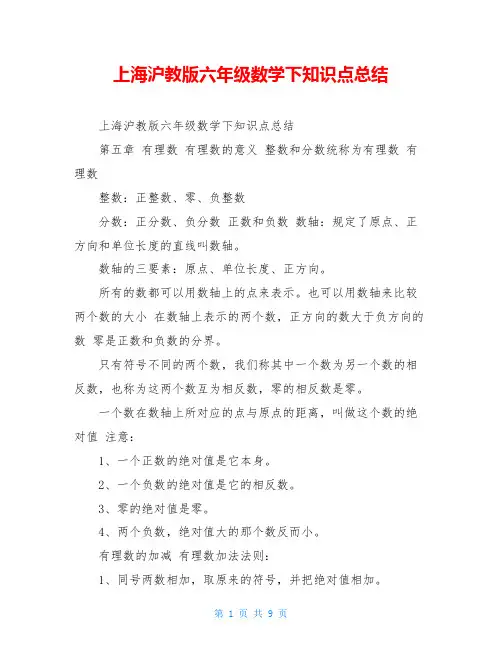 上海沪教版六年级数学下知识点总结

上海沪教版六年级数学下知识点总结

第五章 有理数 有理数的意义 整数和分数统称为有理数 有理数

整数：正整数、零、负整数

分数：正分数、负分数 正数和负数 数轴：规定了原点、正方向和单位长度的直线叫数轴。

数轴的三要素：原点、单位长度、正方向。

所有的数都可以用数轴上的点来表示。也可以用数轴来比较两个数的大小 在数轴上表示的两个数，正方向的数大于负方向的数 零是正数和负数的分界。

只有符号不同的两个数，我们称其中一个数为另一个数的相反数，也称为这两个数互为相反数，零的相反数是零。

一个数在数轴上所对应的点与原点的距离，叫做这个数的绝对值 注意：

1、一个正数的绝对值是它本身。

2、一个负数的绝对值是它的相反数。

3、零的绝对值是零。

4、两个负数，绝对值大的那个数反而小。

有理数的加减 有理数加法法则：

1、同号两数相加，取原来的符号，并把绝对值相加。

第 1 页 共 9 页